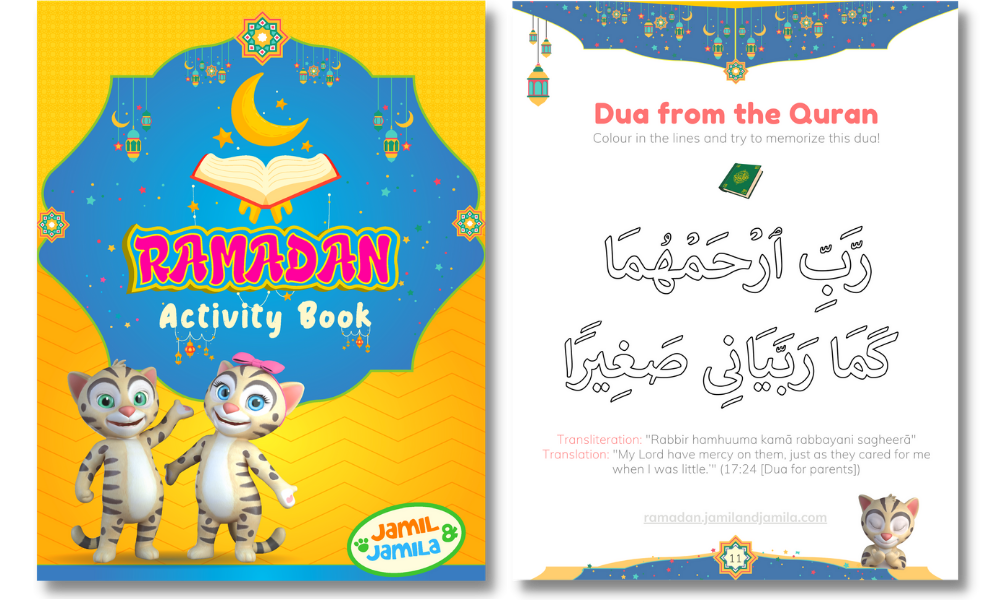 RAMADAN
Activity Book

JAMIL & JAMILA

Dua from the Quran
Colour in the lines and try to memorize this dua!

رَّبِّ ٱرْحَمْهُمَا
كَمَا رَبَّيَانِى صَغِيرًا

Transliteration: "Rabbir hamhuuma kamā rabbayani sagheerā"
Translation: "My Lord have mercy on them, just as they cared for me when I was little." (17:24 [Dua for parents])

ramadan.jamilandjamila.com

11